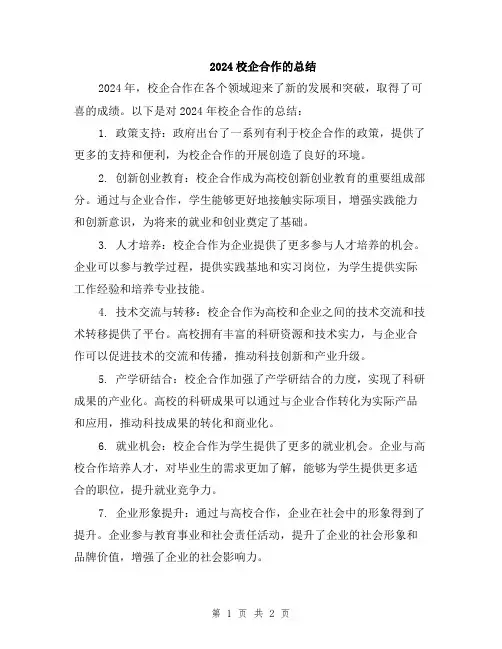 2024 校企合作的总结

2024 年，校企合作在各个领域迎来了新的发展和突破，取得了可喜的成绩。以下是对 2024 年校企合作的总结：

1. 政策支持：政府出台了一系列有利于校企合作的政策，提供了更多的支持和便利，为校企合作的开展创造了良好的环境。

2. 创新创业教育：校企合作成为高校创新创业教育的重要组成部分。通过与企业合作，学生能够更好地接触实际项目，增强实践能力和创新意识，为将来的就业和创业奠定了基础。

3. 人才培养：校企合作为企业提供了更多参与人才培养的机会。企业可以参与教学过程，提供实践基地和实习岗位，为学生提供实际工作经验和培养专业技能。

4. 技术交流与转移：校企合作为高校和企业之间的技术交流和技术转移提供了平台。高校拥有丰富的科研资源和技术实力，与企业合作可以促进技术的交流和传播，推动科技创新和产业升级。

5. 产学研结合：校企合作加强了产学研结合的力度，实现了科研成果的产业化。高校的科研成果可以通过与企业合作转化为实际产品和应用，推动科技成果的转化和商业化。

6. 就业机会：校企合作为学生提供了更多的就业机会。企业与高校合作培养人才，对毕业生的需求更加了解，能够为学生提供更多适合的职位，提升就业竞争力。

7. 企业形象提升：通过与高校合作，企业在社会中的形象得到了提升。企业参与教育事业和社会责任活动，提升了企业的社会形象和品牌价值，增强了企业的社会影响力。

第 1 页 共 2 页